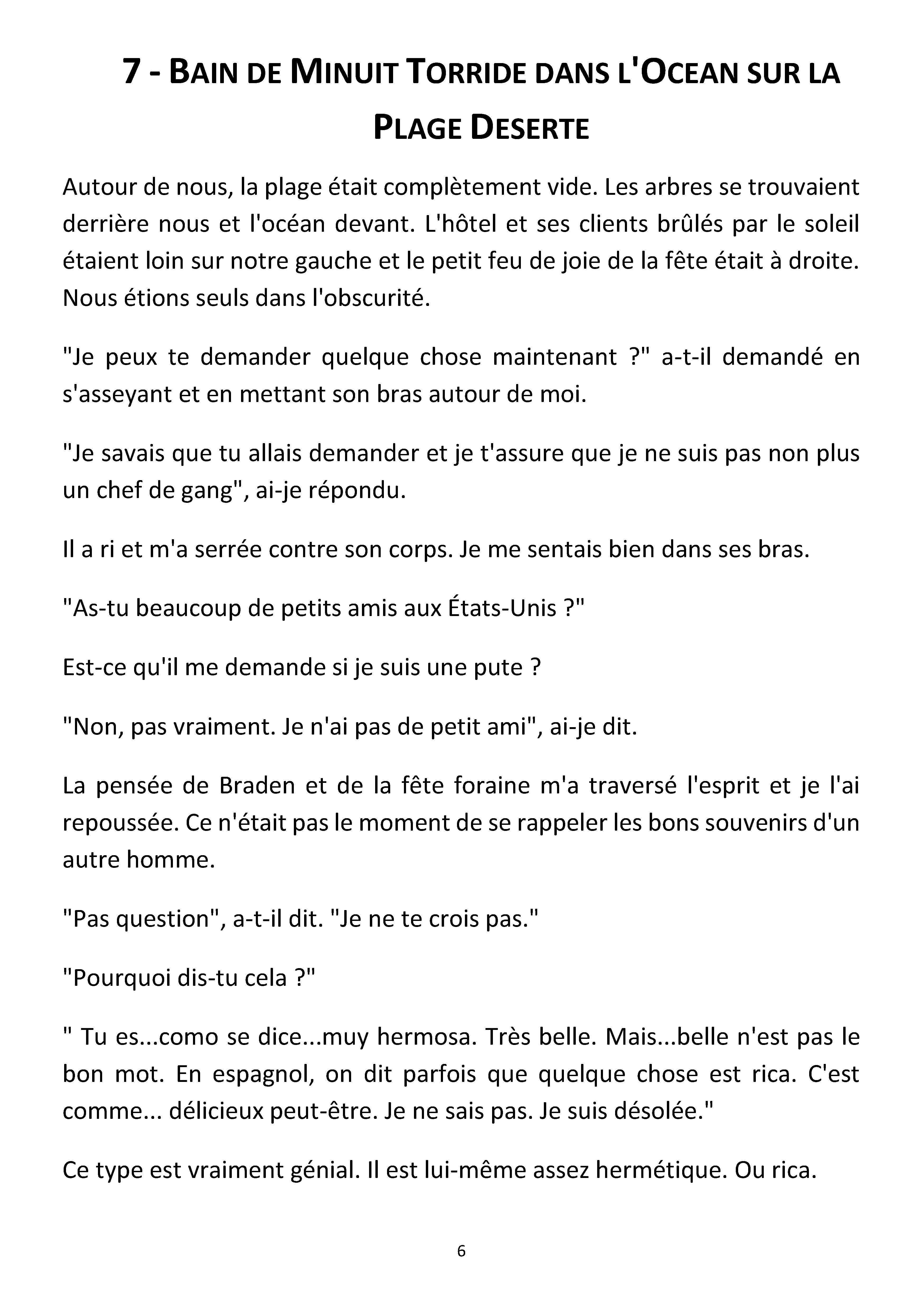 7 - BAIN DE MINUIT TORRIDE DANS L'OCEAN SUR LA PLAGE DESERTE

Autour de nous, la plage était complètement vide. Les arbres se trouvaient derrière nous et l'océan devant. L'hôtel et ses clients brûlés par le soleil étaient loin sur notre gauche et le petit feu de joie de la fête était à droite. Nous étions seuls dans l'obscurité.

"Je peux te demander quelque chose maintenant ?" a-t-il demandé en s'asseyant et en mettant son bras autour de moi.

"Je savais que tu allais demander et je t'assure que je ne suis pas non plus un chef de gang", ai-je répondu.

Il a ri et m'a serrée contre son corps. Je me sentais bien dans ses bras.

"As-tu beaucoup de petits amis aux États-Unis ?"

Est-ce qu'il me demande si je suis une pute ?

"Non, pas vraiment. Je n'ai pas de petit ami", ai-je dit.

La pensée de Braden et de la fête foraine m'a traversé l'esprit et je l'ai repoussée. Ce n'était pas le moment de se rappeler les bons souvenirs d'un autre homme.

"Pas question", a-t-il dit. "Je ne te crois pas."

"Pourquoi dis-tu cela ?"

" Tu es...como se dice...muy hermosa. Très belle. Mais...belle n'est pas le bon mot. En espagnol, on dit parfois que quelque chose est rica. C'est comme... délicieux peut-être. Je ne sais pas. Je suis désolée."

Ce type est vraiment génial. Il est lui-même assez hermétique. Ou rica.

6